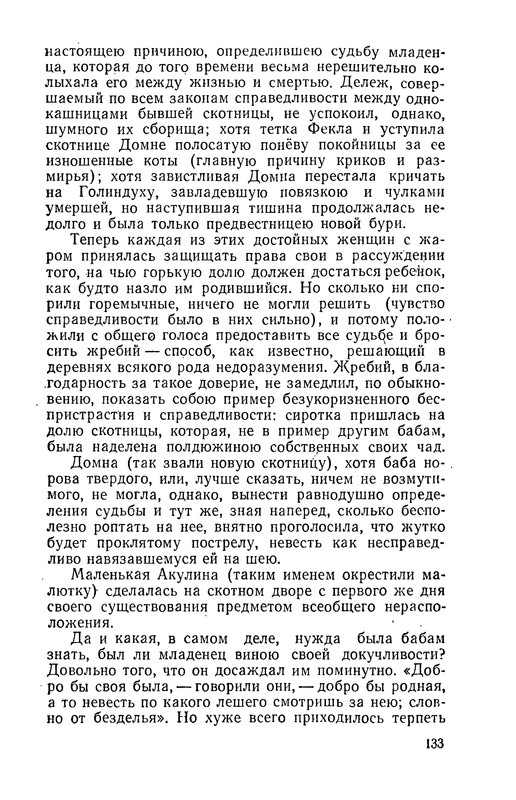 настоящею причиною, определившею судьбу младенца, которая до того времени весьма нерешительно колыхала его между жизнью и смертью. Дележ, совершаемый по всем законам справедливости между однокашницами бывшей скотницы, не успокоил, однако, шумного их сборища; хотя тетка Фекла и уступила скотнице Домне полосатую понёву покойницы за ее изношенные коты (главную причину криков и размирья); хотя завистливая Домна перестала кричать на Голиндуху, завладевшую повязкою и чулками умершей, но наступившая тишина продолжалась недолго и была только предвестницею новой бури.

Теперь каждая из этих достойных женщин с жаром принялась защищать права свои в рассуждении того, на чью горькую долю должен достаться ребенок, как будто назло им родившийся. Но сколько ни спорили горемычные, ничего не могли решить (чувство справедливости было в них сильно), и потому положили с общего голоса предоставить все судьбе и бросить жребий — способ, как известно, решающий в деревнях всякого рода недоразумения. Жребий, в благодарность за такое доверие, не замедлил, по обыкновению, показать собою пример безукоризненного беспристрастия и справедливости: сиротка пришлась на долю скотницы, которая, не в пример другим бабам, была наделена полдюжиною собственных своих чад.

Домна (так звали новую скотницу), хотя баба норова твердого, или, лучше сказать, ничем не возмутимого, не могла, однако, вынести равнодушно определения судьбы и тут же, зная наперед, сколько бесполезно роптать на нее, внятно проголосила, что жутко будет проклятому пострелу, невесть как несправедливо навязавшемуся ей на шею.

Маленькая Акулина (таким именем окрестили малютку) сделалась на скотном дворе с первого же дня своего существования предметом всеобщего нерасположения.

Да и какая, в самом деле, нужда была бабам знать, был ли младенец виною своей докучливости? Довольно того, что он досаждал им поминутно. «Добро бы своя была, — говорили они, — добро бы родная, а то невесть по какого лешего смотришь за нею; словно от безделья». Но хуже всего приходилось терпеть

133